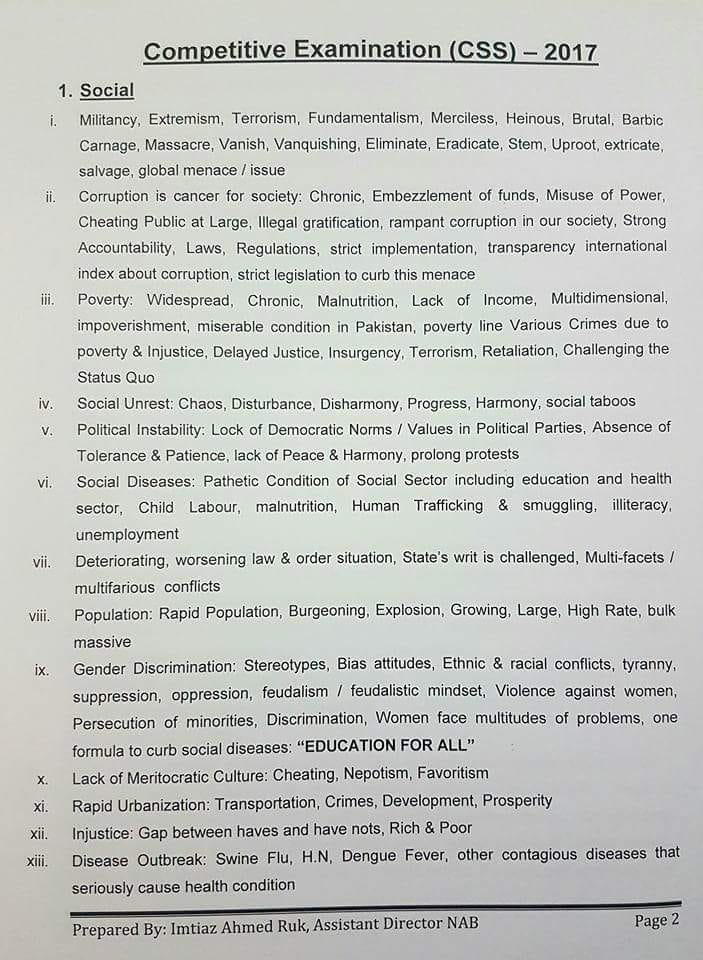 Competitive Examination (CSS) – 2017

1. Social

i. Militancy, Extremism, Terrorism, Fundamentalism, Merciless, Heinous, Brutal, Barbic Carnage, Massacre, Vanish, Vanquishing, Eliminate, Eradicate, Stem, Uproot, extricate, salvage, global menace / issue

ii. Corruption is cancer for society: Chronic, Embezzlement of funds, Misuse of Power, Cheating Public at Large, Illegal gratification, rampant corruption in our society, Strong Accountability, Laws, Regulations, strict implementation, transparency international index about corruption, strict legislation to curb this menace

iii. Poverty: Widespread, Chronic, Malnutrition, Lack of Income, Multidimensional, impoverishment, miserable condition in Pakistan, poverty line Various Crimes due to poverty & Injustice, Delayed Justice, Insurgency, Terrorism, Retaliation, Challenging the Status Quo

iv. Social Unrest: Chaos, Disturbance, Disharmony, Progress, Harmony, social taboos

v. Political Instability: Lock of Democratic Norms / Values in Political Parties, Absence of Tolerance & Patience, lack of Peace & Harmony, prolong protests

vi. Social Diseases: Pathetic Condition of Social Sector including education and health sector, Child Labour, malnutrition, Human Trafficking & smuggling, illiteracy, unemployment

vii. Deteriorating, worsening law & order situation, State's writ is challenged, Multi-facets / multifarious conflicts

viii. Population: Rapid Population, Burgeoning, Explosion, Growing, Large, High Rate, bulk massive

ix. Gender Discrimination: Stereotypes, Bias attitudes, Ethnic & racial conflicts, tyranny, suppression, oppression, feudalism / feudalistic mindset, Violence against women, Persecution of minorities, Discrimination, Women face multitudes of problems, one formula to curb social diseases: "EDUCATION FOR ALL"

x. Lack of Meritocratic Culture: Cheating, Nepotism, Favoritism

xi. Rapid Urbanization: Transportation, Crimes, Development, Prosperity

xii. Injustice: Gap between haves and have nots, Rich & Poor

xiii. Disease Outbreak: Swine Flu, H.N, Dengue Fever, other contagious diseases that seriously cause health condition

Prepared By: Imtiaz Ahmed Ruk, Assistant Director NAB Page 2